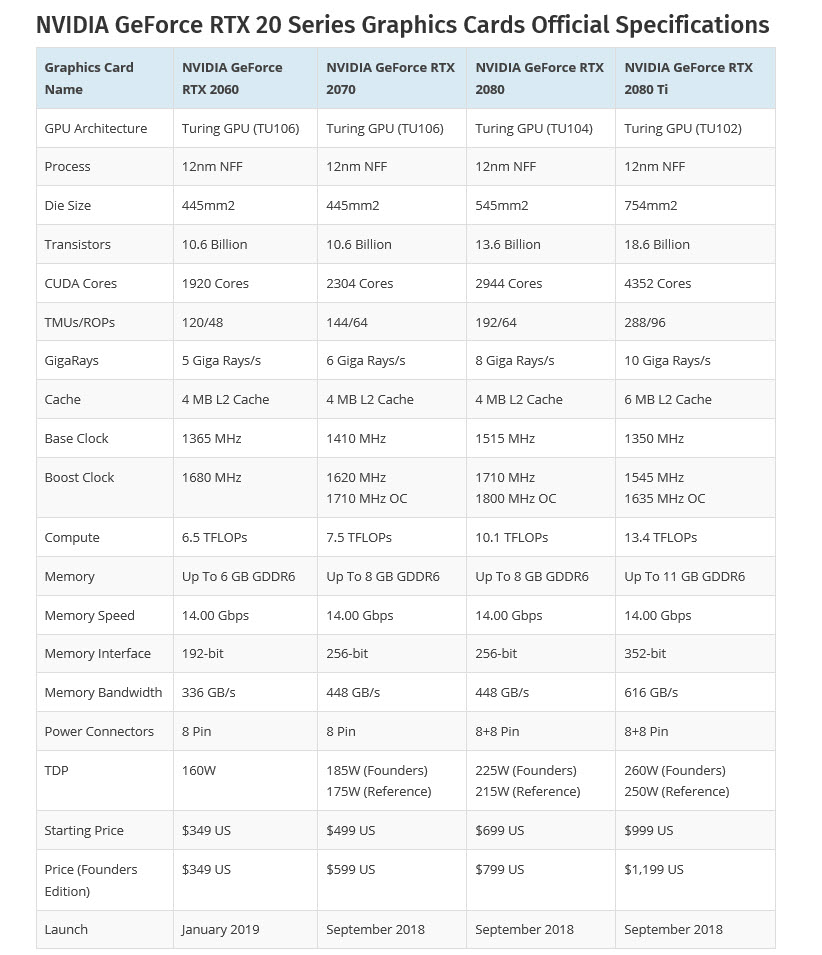 NVIDIA GeForce RTX 20 Series Graphics Cards Official Specifications

| Graphics Card Name | NVIDIA GeForce RTX 2060 | NVIDIA GeForce RTX 2070 | NVIDIA GeForce RTX 2080 | NVIDIA GeForce RTX 2080 Ti |
|---|---|---|---|---|
| GPU Architecture | Turing GPU (TU106) | Turing GPU (TU106) | Turing GPU (TU104) | Turing GPU (TU102) |
| Process | 12nm NFF | 12nm NFF | 12nm NFF | 12nm NFF |
| Die Size | 445mm2 | 445mm2 | 545mm2 | 754mm2 |
| Transistors | 10.6 Billion | 10.6 Billion | 13.6 Billion | 18.6 Billion |
| CUDA Cores | 1920 Cores | 2304 Cores | 2944 Cores | 4352 Cores |
| TMUs/ROPs | 120/48 | 144/64 | 192/64 | 288/96 |
| GigaRays | 5 Giga Rays/s | 6 Giga Rays/s | 8 Giga Rays/s | 10 Giga Rays/s |
| Cache | 4 MB L2 Cache | 4 MB L2 Cache | 4 MB L2 Cache | 6 MB L2 Cache |
| Base Clock | 1365 MHz | 1410 MHz | 1515 MHz | 1350 MHz |
| Boost Clock | 1680 MHz | 1620 MHz 1710 MHz OC | 1710 MHz 1800 MHz OC | 1545 MHz 1635 MHz OC |
| Compute | 6.5 TFLOPs | 7.5 TFLOPs | 10.1 TFLOPs | 13.4 TFLOPs |
| Memory | Up To 6 GB GDDR6 | Up To 8 GB GDDR6 | Up To 8 GB GDDR6 | Up To 11 GB GDDR6 |
| Memory Speed | 14.00 Gbps | 14.00 Gbps | 14.00 Gbps | 14.00 Gbps |
| Memory Interface | 192-bit | 256-bit | 256-bit | 352-bit |
| Memory Bandwidth | 336 GB/s | 448 GB/s | 448 GB/s | 616 GB/s |
| Power Connectors | 8 Pin | 8 Pin | 8+8 Pin | 8+8 Pin |
| TDP | 160W | 185W (Founders) 175W (Reference) | 225W (Founders) 215W (Reference) | 260W (Founders) 250W (Reference) |
| Starting Price | $349 US | $499 US | $699 US | $999 US |
| Price (Founders Edition) | $349 US | $599 US | $799 US | $1,199 US |
| Launch | January 2019 | September 2018 | September 2018 | September 2018 |